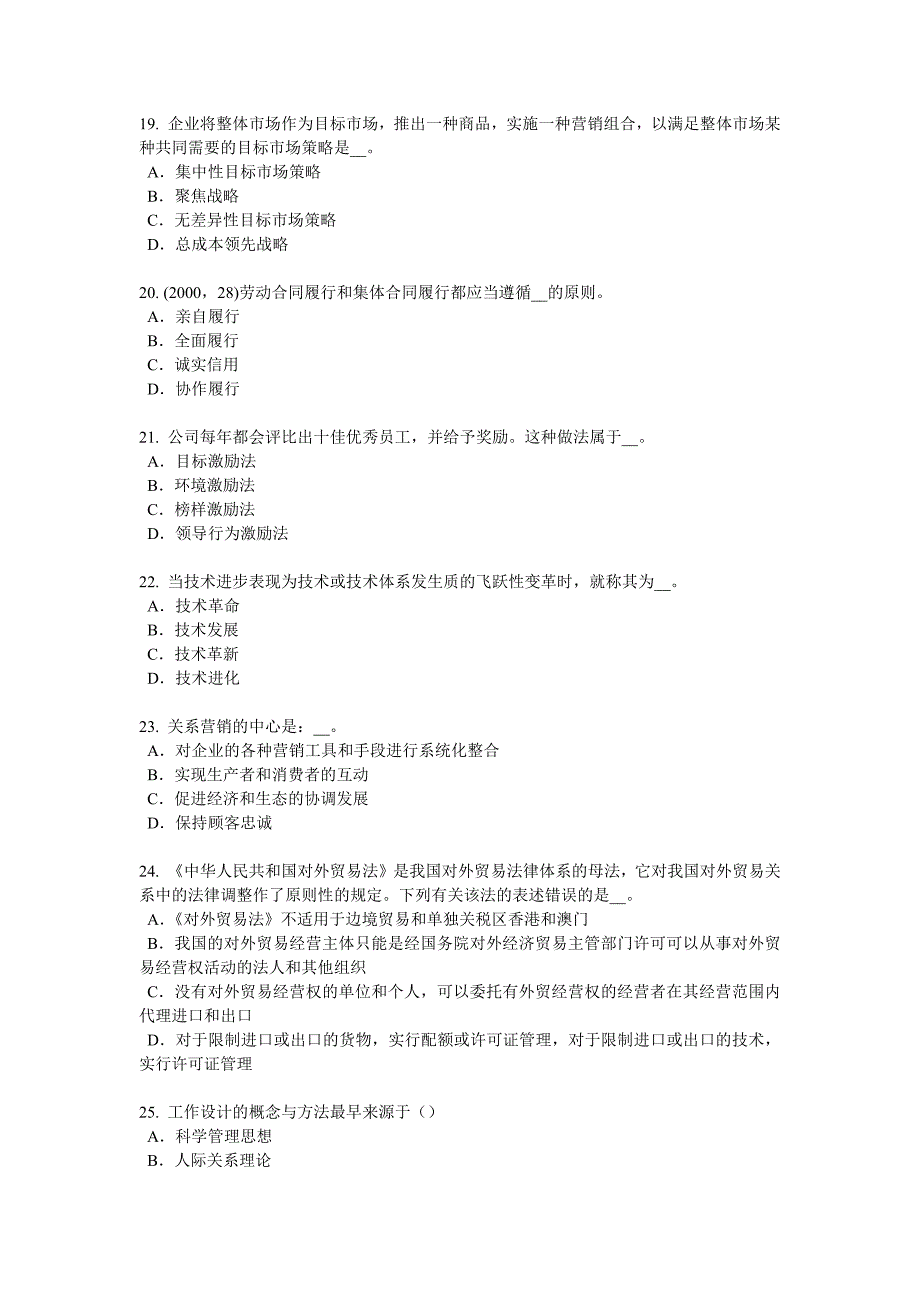 19. 企业将整体市场作为目标市场，推出一种商品，实施一种营销组合，以满足整体市场某种共同需要的目标市场策略是__。
A．集中性目标市场策略
B．聚焦战略
C．无差异性目标市场策略
D．总成本领先战略

20. (2000，28)劳动合同履行和集体合同履行都应当遵循__的原则。
A．亲自履行
B．全面履行
C．诚实信用
D．协作履行

21. 公司每年都会评比出十佳优秀员工，并给予奖励。这种做法属于__。
A．目标激励法
B．环境激励法
C．榜样激励法
D．领导行为激励法

22. 当技术进步表现为技术或技术体系发生质的飞跃性变革时，就称其为__。
A．技术革命
B．技术发展
C．技术革新
D．技术进化

23. 关系营销的中心是：__。
A．对企业的各种营销工具和手段进行系统化整合
B．实现生产者和消费者的互动
C．促进经济和生态的协调发展
D．保持顾客忠诚

24. 《中华人民共和国对外贸易法》是我国对外贸易法律体系的母法，它对我国对外贸易关系中的法律调整作了原则性的规定。下列有关该法的表述错误的是__。
A．《对外贸易法》不适用于边境贸易和单独关税区香港和澳门
B．我国的对外贸易经营主体只能是经国务院对外经济贸易主管部门许可可以从事对外贸易经营权活动的法人和其他组织
C．没有对外贸易经营权的单位和个人，可以委托有外贸经营权的经营者在其经营范围内代理进口和出口
D．对于限制进口或出口的货物，实行配额或许可证管理，对于限制进口或出口的技术，实行许可证管理

25. 工作设计的概念与方法最早来源于（）
A．科学管理思想
B．人际关系理论